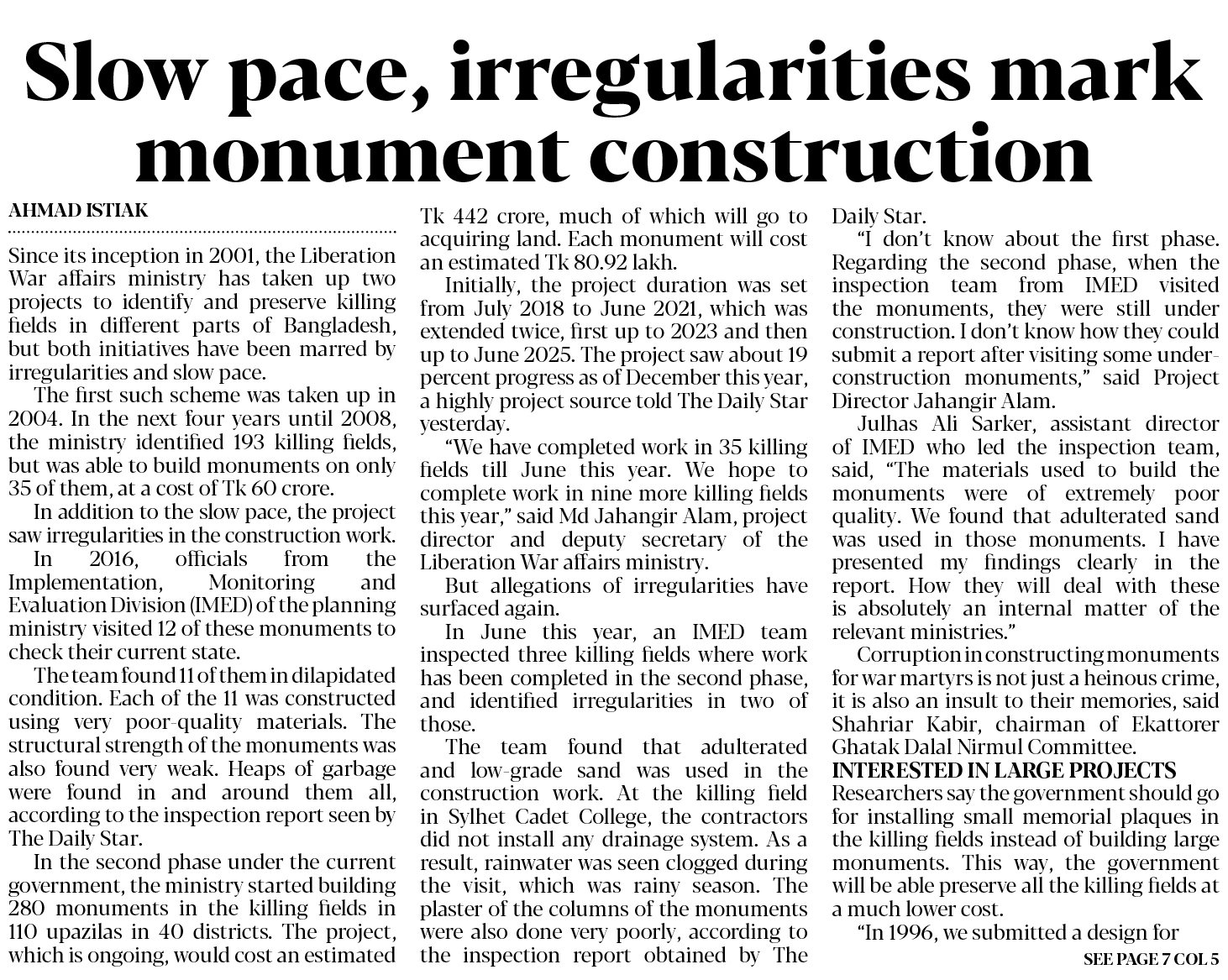 Slow pace, irregularities mark monument construction

AHMAD ISTIAK

Since its inception in 2001, the Liberation War affairs ministry has taken up two projects to identify and preserve killing fields in different parts of Bangladesh, but both initiatives have been marred by irregularities and slow pace.

The first such scheme was taken up in 2004. In the next four years until 2008, the ministry identified 193 killing fields, but was able to build monuments on only 35 of them, at a cost of Tk 60 crore.

In addition to the slow pace, the project saw irregularities in the construction work.

In 2016, officials from the Implementation, Monitoring and Evaluation Division (IMED) of the planning ministry visited 12 of these monuments to check their current state.

The team found 11 of them in dilapidated condition. Each of the 11 was constructed using very poor-quality materials. The structural strength of the monuments was also found very weak. Heaps of garbage were found in and around them all, according to the inspection report seen by The Daily Star.

In the second phase under the current government, the ministry started building 280 monuments in the killing fields in 110 upazilas in 40 districts. The project, which is ongoing, would cost an estimated Tk 442 crore, much of which will go to acquiring land. Each monument will cost an estimated Tk 80.92 lakh.

Initially, the project duration was set from July 2018 to June 2021, which was extended twice, first up to 2023 and then up to June 2025. The project saw about 19 percent progress as of December this year, a highly project source told The Daily Star yesterday.

"We have completed work in 35 killing fields till June this year. We hope to complete work in nine more killing fields this year," said Md Jahangir Alam, project director and deputy secretary of the Liberation War affairs ministry.

But allegations of irregularities have surfaced again.

In June this year, an IMED team inspected three killing fields where work has been completed in the second phase, and identified irregularities in two of those.

The team found that adulterated and low-grade sand was used in the construction work. At the killing field in Sylhet Cadet College, the contractors did not install any drainage system. As a result, rainwater was seen clogged during the visit, which was rainy season. The plaster of the columns of the monuments were also done very poorly, according to the inspection report obtained by The Daily Star.

"I don't know about the first phase. Regarding the second phase, when the inspection team from IMED visited the monuments, they were still under construction. I don't know how they could submit a report after visiting some under-construction monuments," said Project Director Jahangir Alam.

Julhas Ali Sarker, assistant director of IMED who led the inspection team, said, "The materials used to build the monuments were of extremely poor quality. We found that adulterated sand was used in those monuments. I have presented my findings clearly in the report. How they will deal with these is absolutely an internal matter of the relevant ministries."

Corruption in constructing monuments for war martyrs is not just a heinous crime, it is also an insult to their memories, said Shahriar Kabir, chairman of Ekattorer Ghatak Dalal Nirmul Committee.

INTERESTED IN LARGE PROJECTS

Researchers say the government should go for installing small memorial plaques in the killing fields instead of building large monuments. This way, the government will be able preserve all the killing fields at a much lower cost.

"In 1996, we submitted a design for

SEE PAGE 7 COL 5